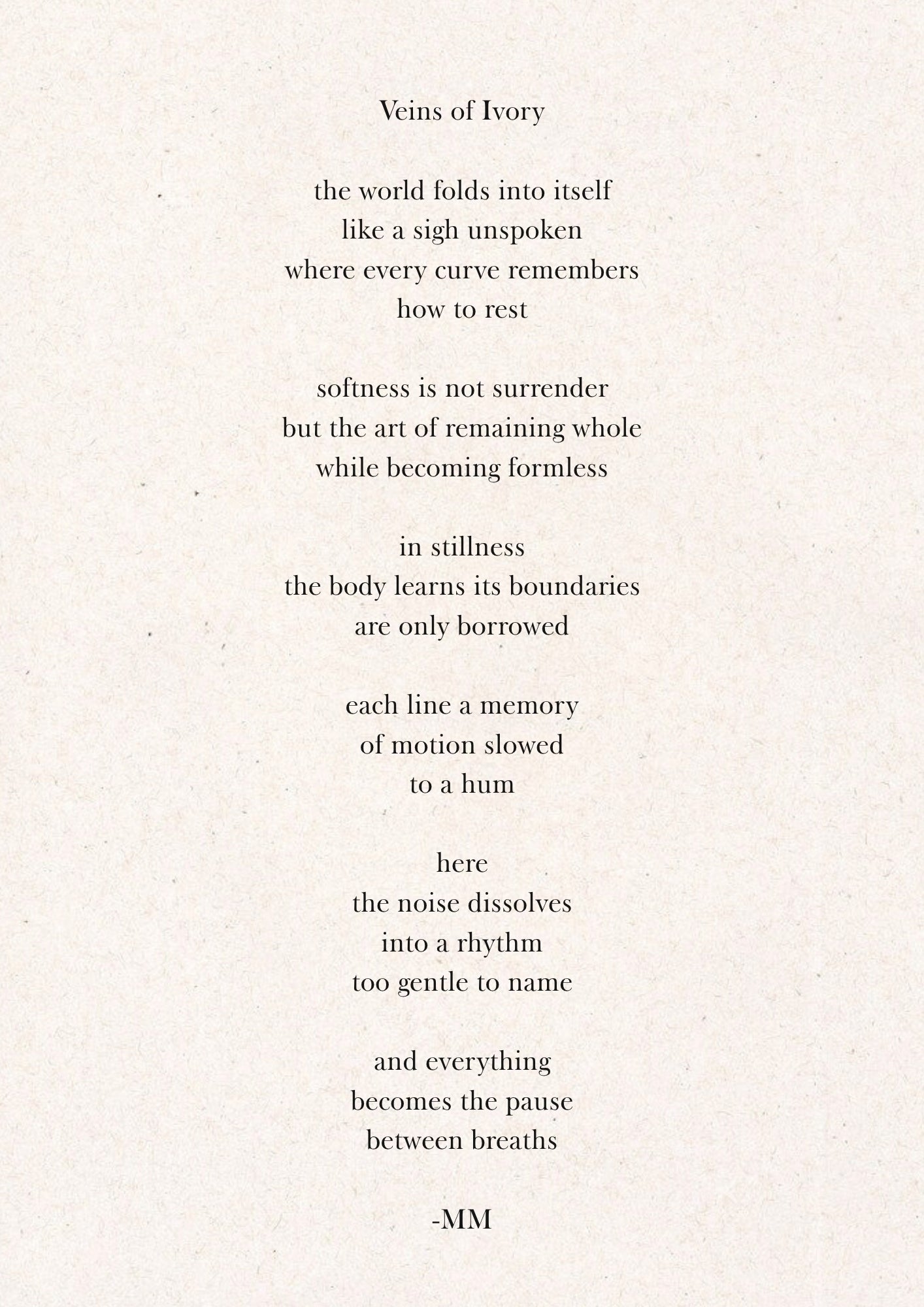 Veins of Ivory

the world folds into itself
like a sigh unspoken
where every curve remembers
how to rest

softness is not surrender
but the art of remaining whole
while becoming formless

in stillness
the body learns its boundaries
are only borrowed

each line a memory
of motion slowed
to a hum

here
the noise dissolves
into a rhythm
too gentle to name

and everything
becomes the pause
between breaths

-MM